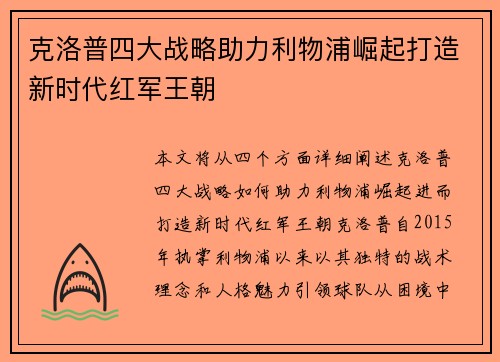 克洛普四大战略助力利物浦崛起打造新时代红军王朝

本文将从四个方面详细阐述克洛普四大战略如何助力利物浦崛起进而打造新时代红军王朝克洛普自2015年执掌利物浦以来以其独特的战术理念和人格魅力引领球队从困境中